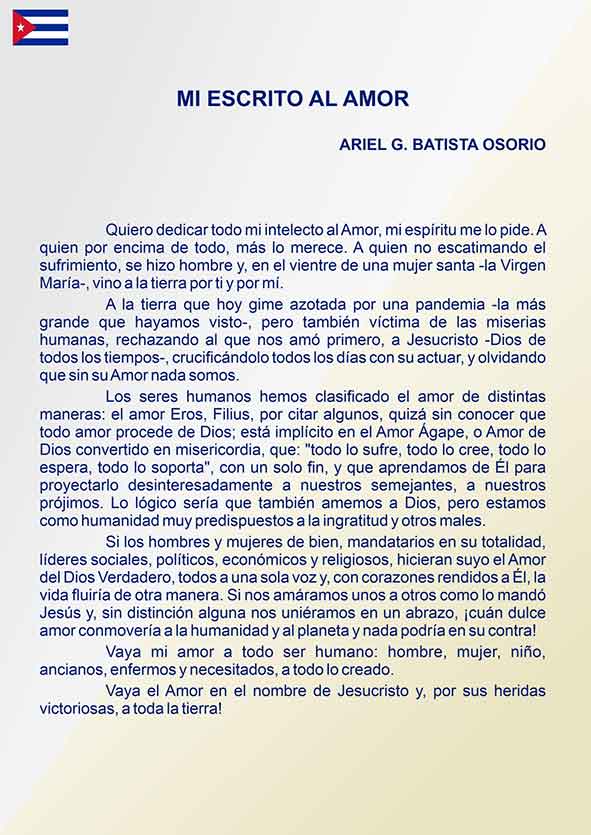 MI ESCRITO AL AMOR

ARIEL G. BATISTA OSORIO

Quiero dedicar todo mi intelecto al Amor, mi espíritu me lo pide. A quien por encima de todo, más lo merece. A quien no escatimando el sufrimiento, se hizo hombre y, en el vientre de una mujer santa -la Virgen María-, vino a la tierra por ti y por mí.

A la tierra que hoy gime azotada por una pandemia -la más grande que hayamos visto-, pero también víctima de las miserias humanas, rechazando al que nos amó primero, a Jesucristo -Dios de todos los tiempos-, crucificándolo todos los días con su actuar, y olvidando que sin su Amor nada somos.

Los seres humanos hemos clasificado el amor de distintas maneras: el amor Eros, Filius, por citar algunos, quizá sin conocer que todo amor procede de Dios; está implícito en el Amor Ágape, o Amor de Dios convertido en misericordia, que: "todo lo sufre, todo lo cree, todo lo espera, todo lo soporta", con un solo fin, y que aprendamos de Él para proyectarlo desinteresadamente a nuestros semejantes, a nuestros prójimos. Lo lógico sería que también amemos a Dios, pero estamos como humanidad muy predispuestos a la ingratitud y otros males.

Si los hombres y mujeres de bien, mandatarios en su totalidad, líderes sociales, políticos, económicos y religiosos, hicieran suyo el Amor del Dios Verdadero, todos a una sola voz y, con corazones rendidos a Él, la vida fluiría de otra manera. Si nos amáramos unos a otros como lo mandó Jesús y, sin distinción alguna nos uniéramos en un abrazo, ¡cuán dulce amor conmovería a la humanidad y al planeta y nada podría en su contra!

Vaya mi amor a todo ser humano: hombre, mujer, niño, ancianos, enfermos y necesitados, a todo lo creado.

Vaya el Amor en el nombre de Jesucristo y, por sus heridas victoriosas, a toda la tierra!